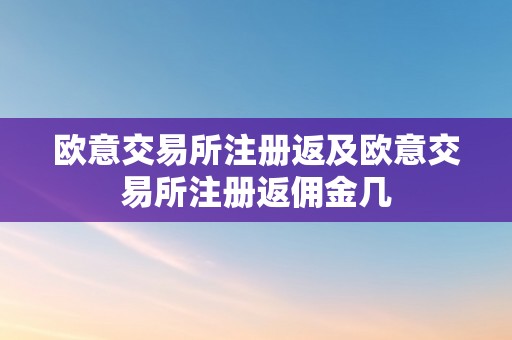 欧意交易所注册返及欧意交易所注册返佣金几